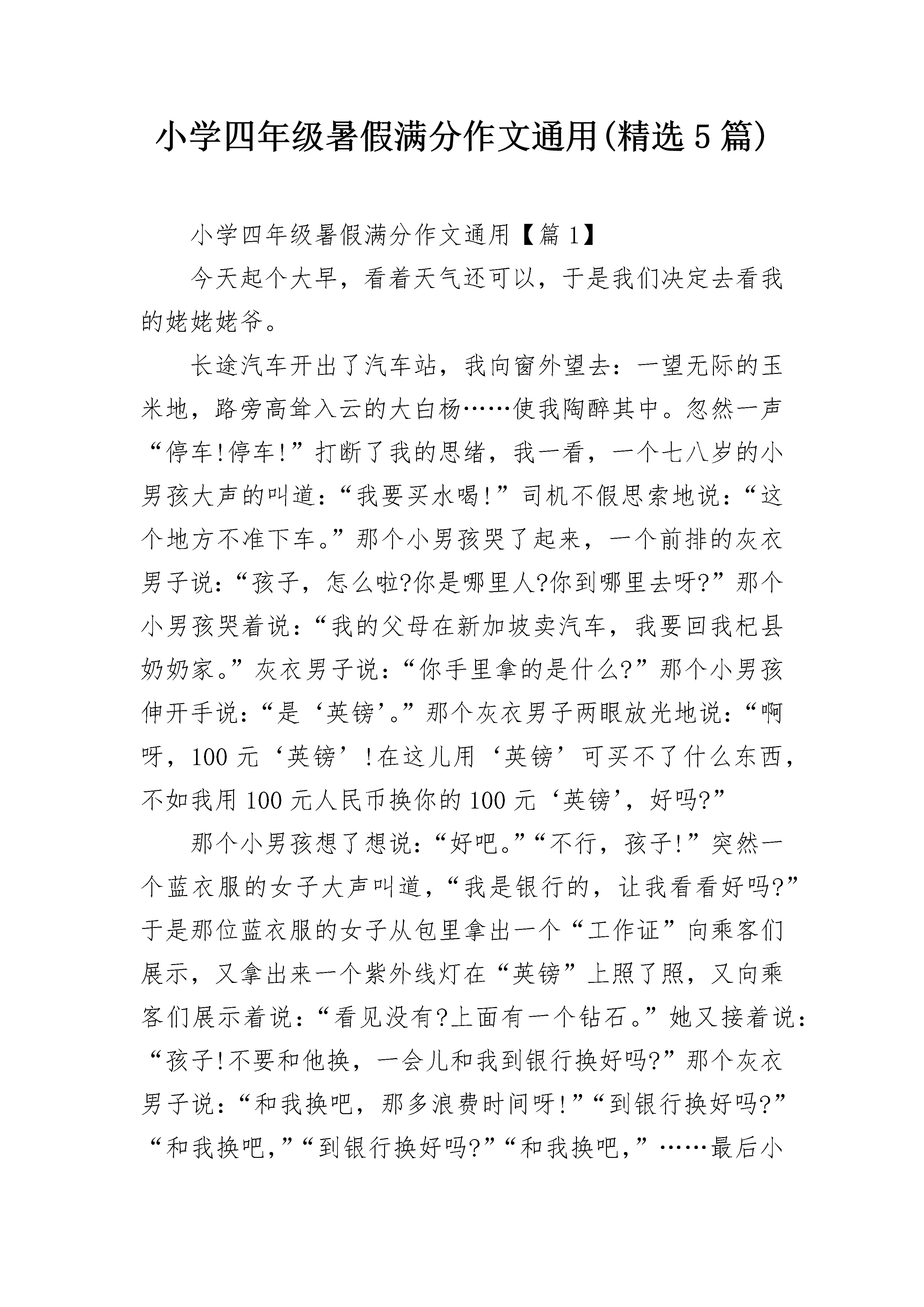 小学四年级暑假满分作文通用(精选5篇)

小学四年级暑假满分作文通用【篇1】

今天起个大早，看着天气还可以，于是我们决定去看我的姥姥姥爷。

长途汽车开出了汽车站，我向窗外望去：一望无际的玉米地，路旁高耸入云的大白杨……使我陶醉其中。忽然一声“停车!停车!”打断了我的思绪，我一看，一个七八岁的小男孩大声的叫道：“我要买水喝!”司机不假思索地说：“这个地方不准下车。”那个小男孩哭了起来，一个前排的灰衣男子说：“孩子，怎么啦?你是哪里人?你到哪里去呀?”那个小男孩哭着说：“我的父母在新加坡卖汽车，我要回我杞县奶奶家。”灰衣男子说：“你手里拿的是什么?”那个小男孩伸开手说：“是‘英镑’。”那个灰衣男子两眼放光地说：“啊呀，100元‘英镑’!在这儿用‘英镑’可买不了什么东西，不如我用100元人民币换你的100元‘英镑’，好吗?”

那个小男孩想了想说：“好吧。”“不行，孩子!”突然一个蓝衣服的女子大声叫道，“我是银行的，让我看看好吗?”于是那位蓝衣服的女子从包里拿出一个“工作证”向乘客们展示，又拿出来一个紫外线灯在“英镑”上照了照，又向乘客们展示着说：“看见没有?上面有一个钻石。”她又接着说：“孩子!不要和他换，一会儿和我到银行换好吗?”那个灰衣男子说：“和我换吧，那多浪费时间呀!”“到银行换好吗?”“和我换吧，”“到银行换好吗?”“和我换吧，”……最后小